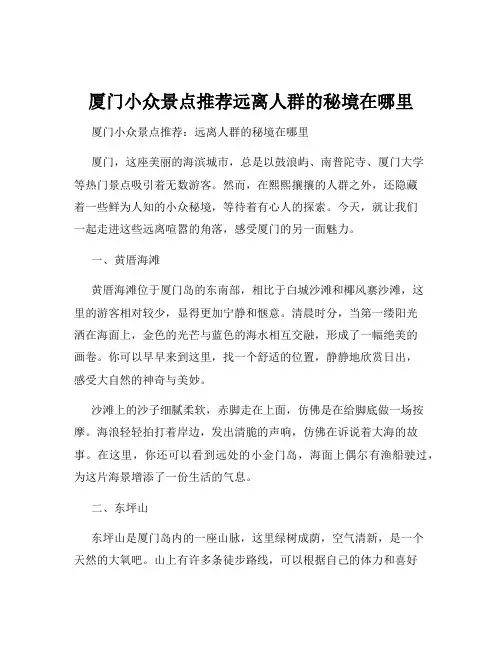 厦门小众景点推荐远离人群的秘境在哪里

厦门小众景点推荐：远离人群的秘境在哪里

厦门，这座美丽的海滨城市，总是以鼓浪屿、南普陀寺、厦门大学等热门景点吸引着无数游客。然而，在熙熙攘攘的人群之外，还隐藏着一些鲜为人知的小众秘境，等待着有心人的探索。今天，就让我们一起走进这些远离喧嚣的角落，感受厦门的另一面魅力。

一、黄厝海滩

黄厝海滩位于厦门岛的东南部，相比于白城沙滩和椰风寨沙滩，这里的游客相对较少，显得更加宁静和惬意。清晨时分，当第一缕阳光洒在海面上，金色的光芒与蓝色的海水相互交融，形成了一幅绝美的画卷。你可以早早来到这里，找一个舒适的位置，静静地欣赏日出，感受大自然的神奇与美妙。

沙滩上的沙子细腻柔软，赤脚走在上面，仿佛是在给脚底做一场按摩。海浪轻轻拍打着岸边，发出清脆的声响，仿佛在诉说着大海的故事。在这里，你还可以看到远处的小金门岛，海面上偶尔有渔船驶过，为这片海景增添了一份生活的气息。

二、东坪山

东坪山是厦门岛内的一座山脉，这里绿树成荫，空气清新，是一个天然的大氧吧。山上有许多条徒步路线，可以根据自己的体力和喜好